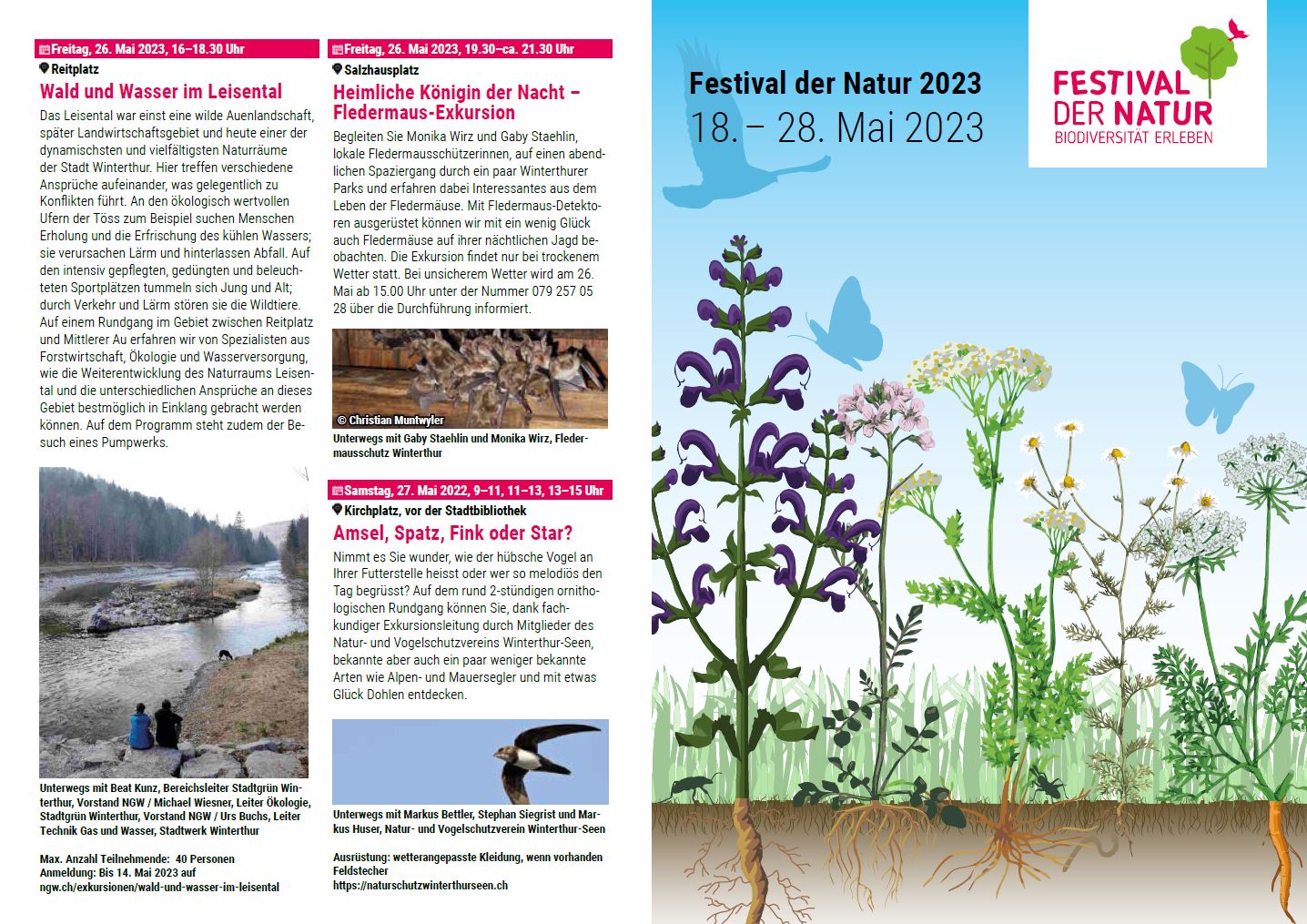 Freitag, 26. Mai 2023, 16–18.30 Uhr

Reitplatz

Wald und Wasser im Leisental

Das Leisental war einst eine wilde Auenlandschaft, später Landwirtschaftsgebiet und heute einer der dynamischsten und vielfältigsten Naturräume der Stadt Winterthur. Hier treffen verschiedene Ansprüche aufeinander, was gelegentlich zu Konflikten führt. An den ökologisch wertvollen Ufern der Töss zum Beispiel suchen Menschen Erholung und die Erfrischung des kühlen Wassers; sie verursachen Lärm und hinterlassen Abfall. Auf den intensiv gepflegten, gedüngten und beleuchteten Sportplätzen tummeln sich Jung und Alt; durch Verkehr und Lärm stören sie die Wildtiere. Auf einem Rundgang im Gebiet zwischen Reitplatz und Mittlerer Au erfahren wir von Spezialisten aus Forstwirtschaft, Ökologie und Wasserversorgung, wie die Weiterentwicklung des Naturraums Leisental und die unterschiedlichen Ansprüche an dieses Gebiet bestmöglich in Einklang gebracht werden können. Auf dem Programm steht zudem der Besuch eines Pumpwerks.

Unterwegs mit Beat Kunz, Bereichsleiter Stadtgrün Winterthur, Vorstand NGW / Michael Wiesner, Leiter Ökologie, Stadtgrün Winterthur, Vorstand NGW / Urs Buchs, Leiter Technik Gas und Wasser, Stadtwerk Winterthur

Max. Anzahl Teilnehmende: 40 Personen
Anmeldung: Bis 14. Mai 2023 auf ngw.ch/exkursionen/wald-und-wasser-im-leisental

Freitag, 26. Mai 2023, 19.30–ca. 21.30 Uhr

Salzhausplatz

Heimliche Königin der Nacht – Fledermaus-Exkursion

Begleiten Sie Monika Wirz und Gaby Staehlin, lokale Fledermausschützerinnen, auf einen abendlichen Spaziergang durch ein paar Winterthurer Parks und erfahren dabei Interessantes aus dem Leben der Fledermäuse. Mit Fledermaus-Detektoren ausgerüstet können wir mit ein wenig Glück auch Fledermäuse auf ihrer nächtlichen Jagd beobachten. Die Exkursion findet nur bei trockenem Wetter statt. Bei unsicherem Wetter wird am 26. Mai ab 15.00 Uhr unter der Nummer 079 257 05 28 über die Durchführung informiert.

© Christian Muntwyler

Unterwegs mit Gaby Staehlin und Monika Wirz, Fledermausschutz Winterthur

Samstag, 27. Mai 2022, 9–11, 11–13, 13–15 Uhr

Kirchplatz, vor der Stadtbibliothek

Amsel, Spatz, Fink oder Star?

Nimmt es Sie wunder, wie der hübsche Vogel an Ihrer Futterstelle heisst oder wer so melodiös den Tag begrüsst? Auf dem rund 2-stündigen ornithologischen Rundgang können Sie, dank fachkundiger Exkursionsleitung durch Mitglieder des Natur- und Vogelschutzvereins Winterthur-Seen, bekannte aber auch ein paar weniger bekannte Arten wie Alpen- und Mauersegler und mit etwas Glück Dohlen entdecken.

Unterwegs mit Markus Bettler, Stephan Siegrist und Markus Huser, Natur- und Vogelschutzverein Winterthur-Seen

Ausrüstung: wetterangepasste Kleidung, wenn vorhanden Feldstecher
https://naturschutzwinterthurseen.ch

Festival der Natur 2023
18. – 28. Mai 2023

FESTIVAL DER NATUR
BIODIVERSITÄT ERLEBEN